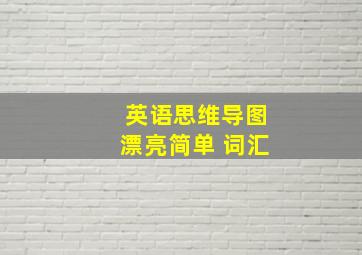 英语思维导图
漂亮简单 词汇